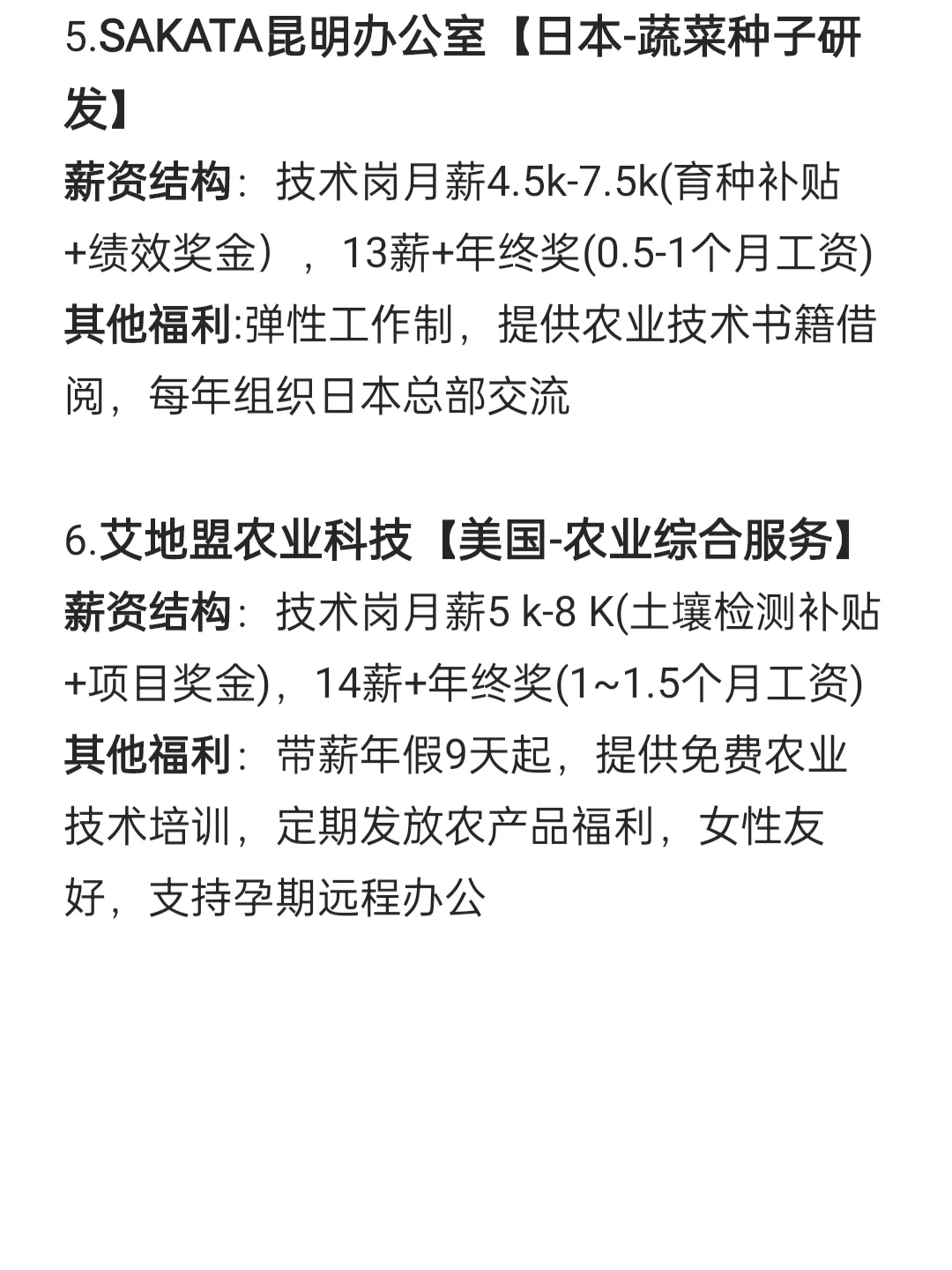 5.SAKATA昆明办公室【日本-蔬菜种子研发】
薪资结构：技术岗月薪4.5k-7.5k(育种补贴+绩效奖金），13薪+年终奖(0.5-1个月工资)
其他福利:弹性工作制，提供农业技术书籍借阅，每年组织日本总部交流

6.艾地盟农业科技【美国-农业综合服务】
薪资结构：技术岗月薪5 k-8 K(土壤检测补贴+项目奖金)，14薪+年终奖(1~1.5个月工资)
其他福利：带薪年假9天起，提供免费农业技术培训，定期发放农产品福利，女性友好，支持孕期远程办公